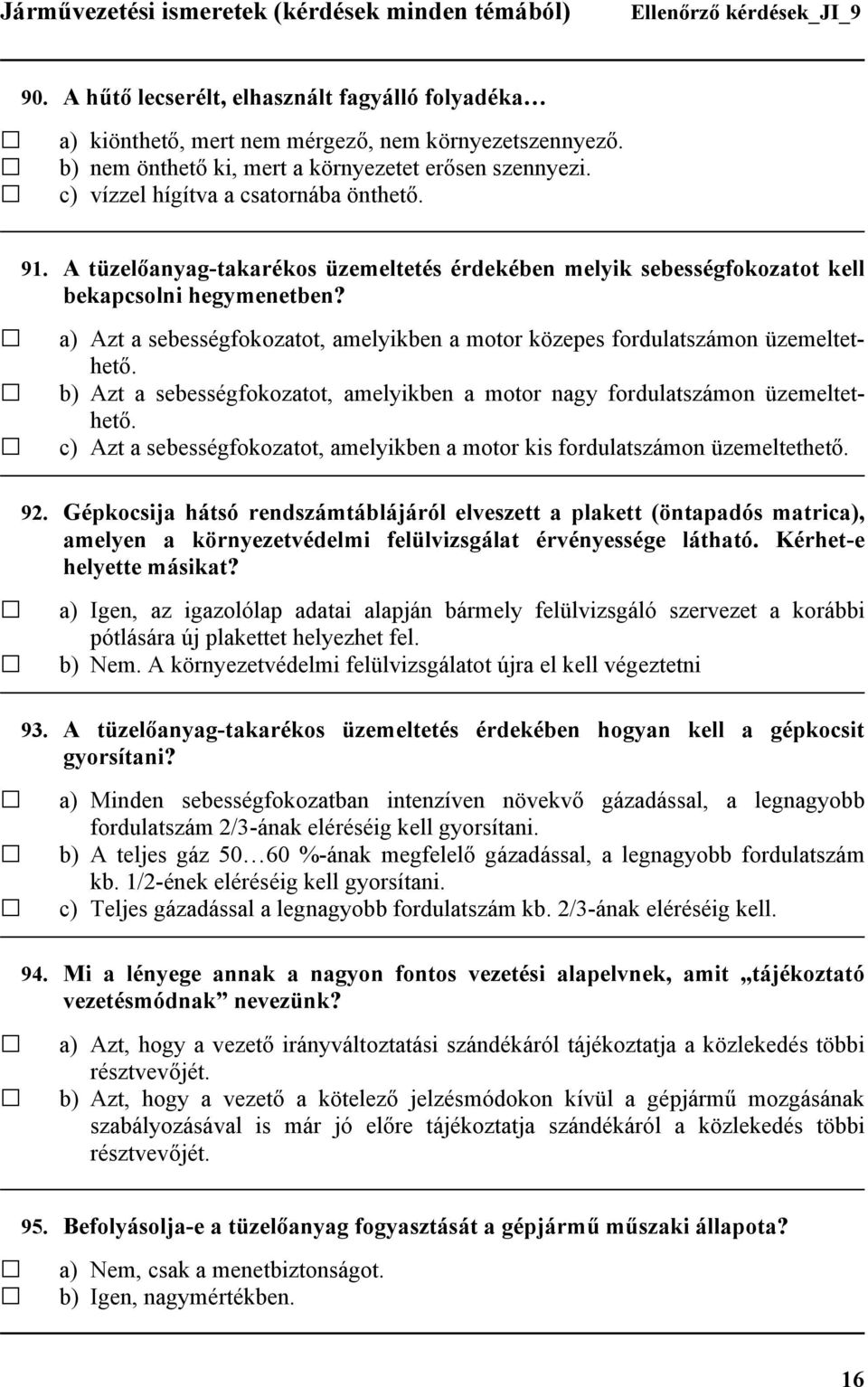 Járművezetési ismeretek (kérdések minden témából) Ellenőrző kérdések_JI_9

90. A hűtő lecserélt, elhasznált fagyálló folyadéka…

☐ a) kiönthető, mert nem mérgező, nem környezetszennyező.
☐ b) nem önthető ki, mert a környezetet erősen szennyezi.
☐ c) vízzel hígítva a csatornába önthető.

91. A tüzelőanyag-takarékos üzemeltetés érdekében melyik sebességfokozatot kell bekapcsolni hegymenetben?

☐ a) Azt a sebességfokozatot, amelyikben a motor közepes fordulatszámon üzemeltethető.
☐ b) Azt a sebességfokozatot, amelyikben a motor nagy fordulatszámon üzemeltethető.
☐ c) Azt a sebességfokozatot, amelyikben a motor kis fordulatszámon üzemeltethető.

92. Gépkocsija hátsó rendszámtáblájáról elveszett a plakett (öntapadós matrica), amelyen a környezetvédelmi felülvizsgálat érvényessége látható. Kérhet-e helyette másikat?

☐ a) Igen, az igazolólap adatai alapján bármely felülvizsgáló szervezet a korábbi pótlására új plakettet helyezhet fel.
☐ b) Nem. A környezetvédelmi felülvizsgálatot újra el kell végeztetni

93. A tüzelőanyag-takarékos üzemeltetés érdekében hogyan kell a gépkocsit gyorsítani?

☐ a) Minden sebességfokozatban intenzíven növekvő gázadással, a legnagyobb fordulatszám 2/3-ának eléréséig kell gyorsítani.
☐ b) A teljes gáz 50…60 %-ának megfelelő gázadással, a legnagyobb fordulatszám kb. 1/2-ének eléréséig kell gyorsítani.
☐ c) Teljes gázadással a legnagyobb fordulatszám kb. 2/3-ának eléréséig kell.

94. Mi a lényege annak a nagyon fontos vezetési alapelvnek, amit „tájékoztató vezetésmódnak” nevezünk?

☐ a) Azt, hogy a vezető irányváltoztatási szándékáról tájékoztatja a közlekedés többi résztvevőjét.
☐ b) Azt, hogy a vezető a kötelező jelzésmódokon kívül a gépjármű mozgásának szabályozásával is már jó előre tájékoztatja szándékáról a közlekedés többi résztvevőjét.

95. Befolyásolja-e a tüzelőanyag fogyasztását a gépjármű műszaki állapota?

☐ a) Nem, csak a menetbiztonságot.
☐ b) Igen, nagymértékben.

16